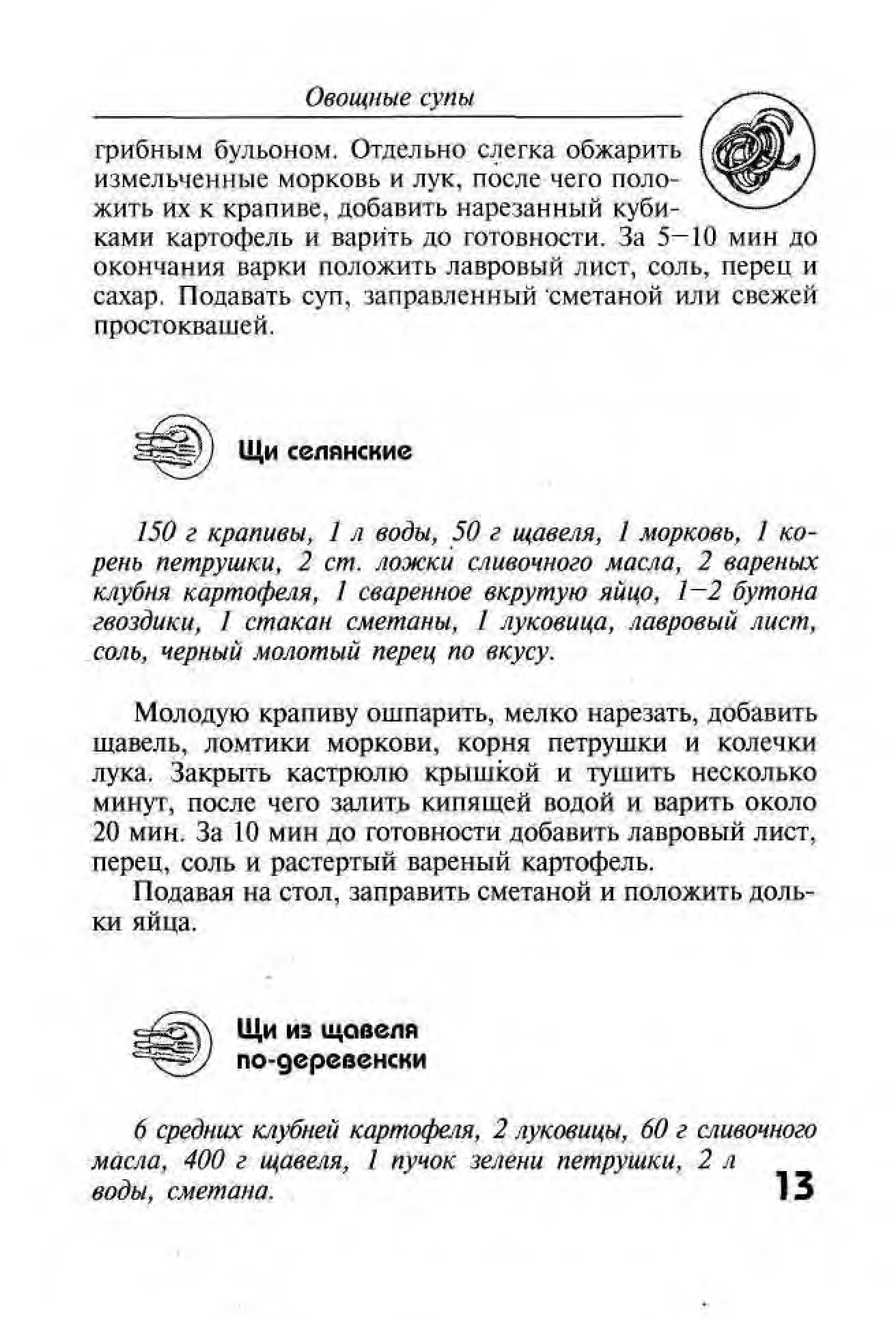 Овощные супы

грибным бульоном. Отдельно слегка обжарить измельченные морковь и лук, после чего положить их к крапиве, добавить нарезанный кубиками картофель и варить до готовности. За 5—10 мин до окончания варки положить лавровый лист, соль, перец и сахар. Подавать суп, заправленный сметаной или свежей простоквашей.

Щи селянские

150 г крапивы, 1 л воды, 50 г щавеля, 1 морковь, 1 корень петрушки, 2 ст. ложки сливочного масла, 2 вареных клубня картофеля, 1 сваренное вкрутую яйцо, 1—2 бутона гвоздики, 1 стакан сметаны, 1 луковица, лавровый лист, соль, черный молотый перец по вкусу.

Молодую крапиву ошпарить, мелко нарезать, добавить щавель, ломтики моркови, корня петрушки и колечки лука. Закрыть кастрюлю крышкой и тушить несколько минут, после чего залить кипящей водой и варить около 20 мин. За 10 мин до готовности добавить лавровый лист, перец, соль и растертый вареный картофель.

Подавая на стол, заправить сметаной и положить дольки яйца.

Щи из щавеля по-деревенски

6 средних клубней картофеля, 2 луковицы, 60 г сливочного масла, 400 г щавеля, 1 пучок зелени петрушки, 2 л воды, сметана.

13